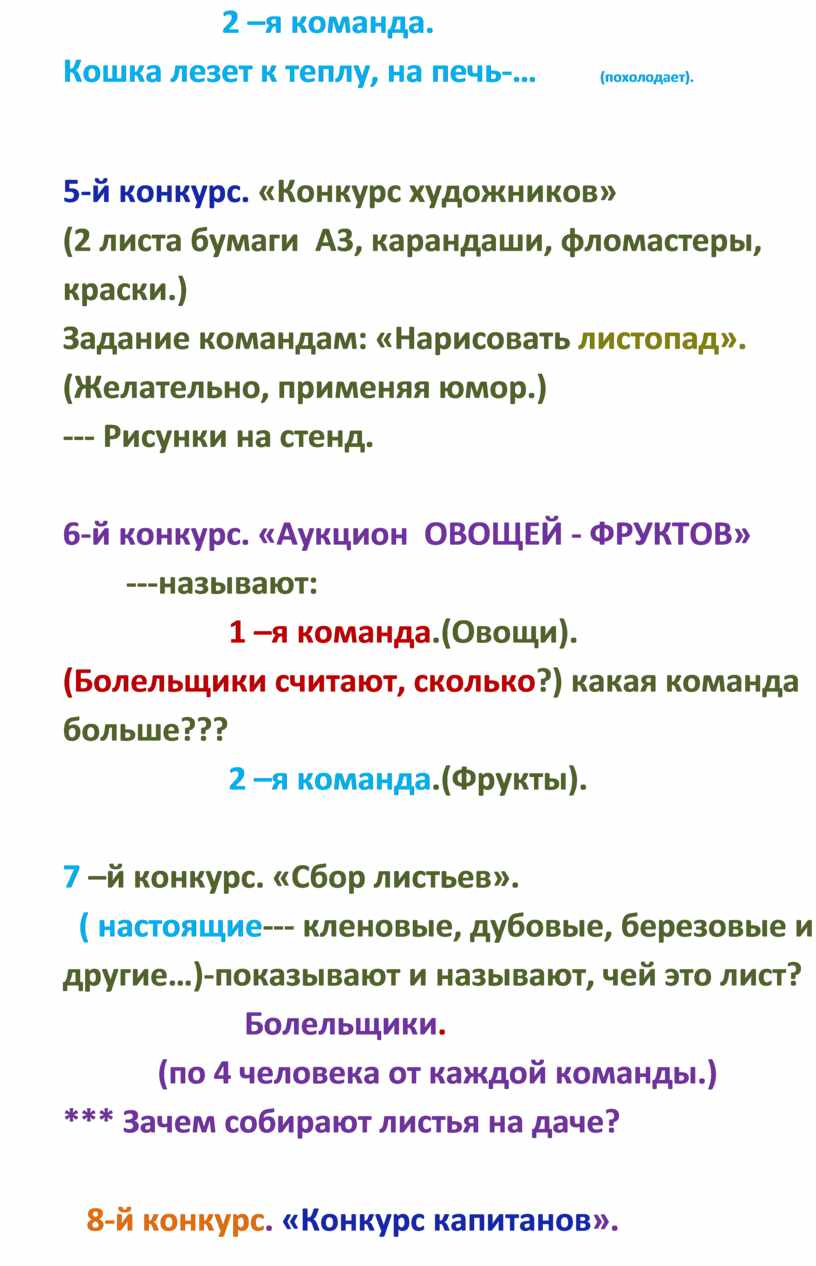 2 –я команда.
Кошка лезет к теплу, на печь-… (похолодает).

5-й конкурс. «Конкурс художников»
(2 листа бумаги А3, карандаши, фломастеры, краски.)
Задание командам: «Нарисовать листопад». (Желательно, применяя юмор.)
--- Рисунки на стенд.

6-й конкурс. «Аукцион ОВОЩЕЙ - ФРУКТОВ»
---называют:
1 –я команда.(Овощи).
(Болельщики считают, сколько?) какая команда больше???
2 –я команда.(Фрукты).

7 –й конкурс. «Сбор листьев».
( настоящие--- кленовые, дубовые, березовые и другие…)-показывают и называют, чей это лист?
Болельщики.
(по 4 человека от каждой команды.)
*** Зачем собирают листья на даче?

8-й конкурс. «Конкурс капитанов».